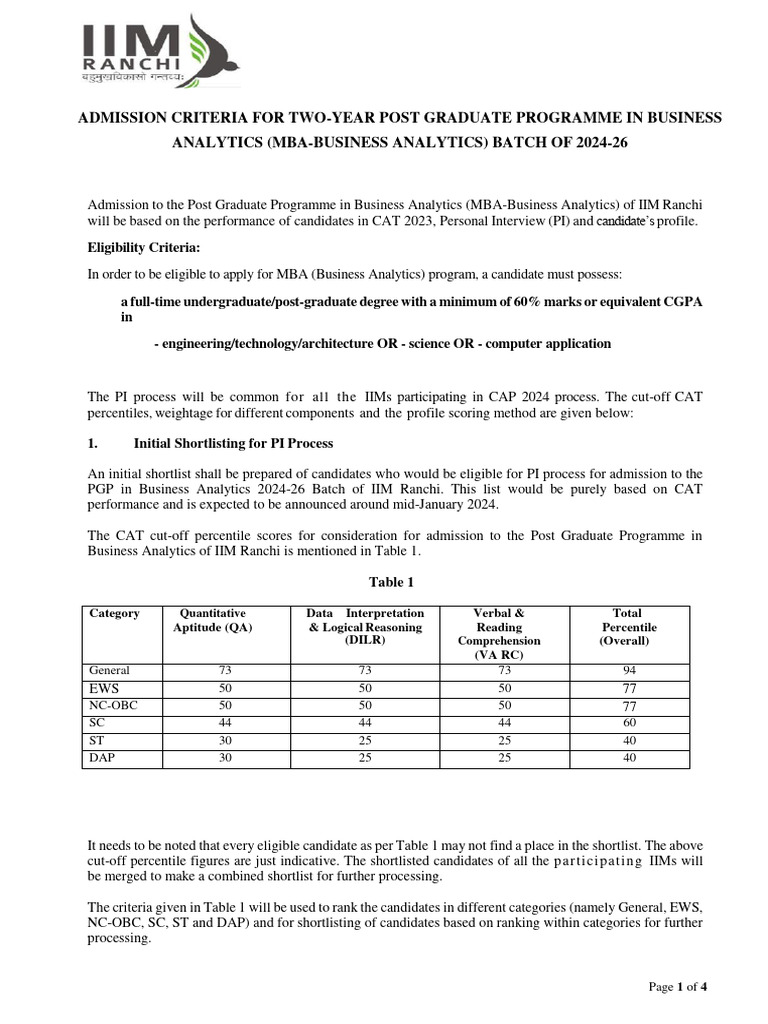 IIM RANCHI
बहुमुखविकासो गन्तव्यः

ADMISSION CRITERIA FOR TWO-YEAR POST GRADUATE PROGRAMME IN BUSINESS ANALYTICS (MBA-BUSINESS ANALYTICS) BATCH OF 2024-26

Admission to the Post Graduate Programme in Business Analytics (MBA-Business Analytics) of IIM Ranchi will be based on the performance of candidates in CAT 2023, Personal Interview (PI) and candidate's profile.

Eligibility Criteria:

In order to be eligible to apply for MBA (Business Analytics) program, a candidate must possess:

a full-time undergraduate/post-graduate degree with a minimum of 60% marks or equivalent CGPA in

- engineering/technology/architecture OR - science OR - computer application

The PI process will be common for all the IIMs participating in CAP 2024 process. The cut-off CAT percentiles, weightage for different components and the profile scoring method are given below:

1. Initial Shortlisting for PI Process

An initial shortlist shall be prepared of candidates who would be eligible for PI process for admission to the PGP in Business Analytics 2024-26 Batch of IIM Ranchi. This list would be purely based on CAT performance and is expected to be announced around mid-January 2024.

The CAT cut-off percentile scores for consideration for admission to the Post Graduate Programme in Business Analytics of IIM Ranchi is mentioned in Table 1.

Table 1

| Category | Quantitative Aptitude (QA) | Data Interpretation & Logical Reasoning (DILR) | Verbal & Reading Comprehension (VA RC) | Total Percentile (Overall) |
|---|---|---|---|---|
| General | 73 | 73 | 73 | 94 |
| EWS | 50 | 50 | 50 | 77 |
| NC-OBC | 50 | 50 | 50 | 77 |
| SC | 44 | 44 | 44 | 60 |
| ST | 30 | 25 | 25 | 40 |
| DAP | 30 | 25 | 25 | 40 |

It needs to be noted that every eligible candidate as per Table 1 may not find a place in the shortlist. The above cut-off percentile figures are just indicative. The shortlisted candidates of all the participating IIMs will be merged to make a combined shortlist for further processing.

The criteria given in Table 1 will be used to rank the candidates in different categories (namely General, EWS, NC-OBC, SC, ST and DAP) and for shortlisting of candidates based on ranking within categories for further processing.

Page 1 of 4